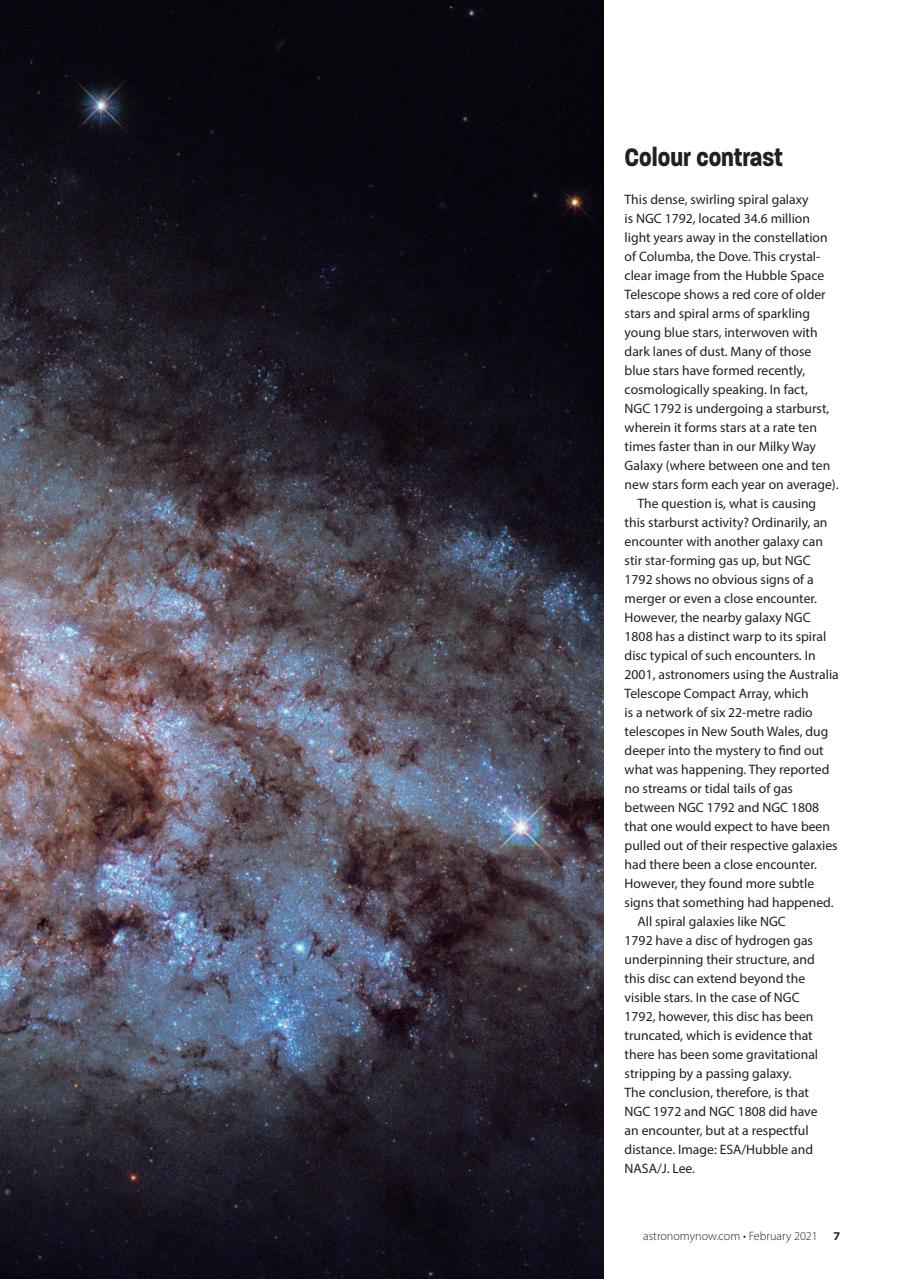 Colour contrast

This dense, swirling spiral galaxy is NGC 1792, located 34.6 million light years away in the constellation of Columba, the Dove. This crystal-clear image from the Hubble Space Telescope shows a red core of older stars and spiral arms of sparkling young blue stars, interwoven with dark lanes of dust. Many of those blue stars have formed recently, cosmologically speaking. In fact, NGC 1792 is undergoing a starburst, wherein it forms stars at a rate ten times faster than in our Milky Way Galaxy (where between one and ten new stars form each year on average).

The question is, what is causing this starburst activity? Ordinarily, an encounter with another galaxy can stir star-forming gas up, but NGC 1792 shows no obvious signs of a merger or even a close encounter. However, the nearby galaxy NGC 1808 has a distinct warp to its spiral disc typical of such encounters. In 2001, astronomers using the Australia Telescope Compact Array, which is a network of six 22-metre radio telescopes in New South Wales, dug deeper into the mystery to find out what was happening. They reported no streams or tidal tails of gas between NGC 1792 and NGC 1808 that one would expect to have been pulled out of their respective galaxies had there been a close encounter. However, they found more subtle signs that something had happened.

All spiral galaxies like NGC 1792 have a disc of hydrogen gas underpinning their structure, and this disc can extend beyond the visible stars. In the case of NGC 1792, however, this disc has been truncated, which is evidence that there has been some gravitational stripping by a passing galaxy. The conclusion, therefore, is that NGC 1972 and NGC 1808 did have an encounter, but at a respectful distance. Image: ESA/Hubble and NASA/J. Lee.

astronomynow.com • February 2021 7